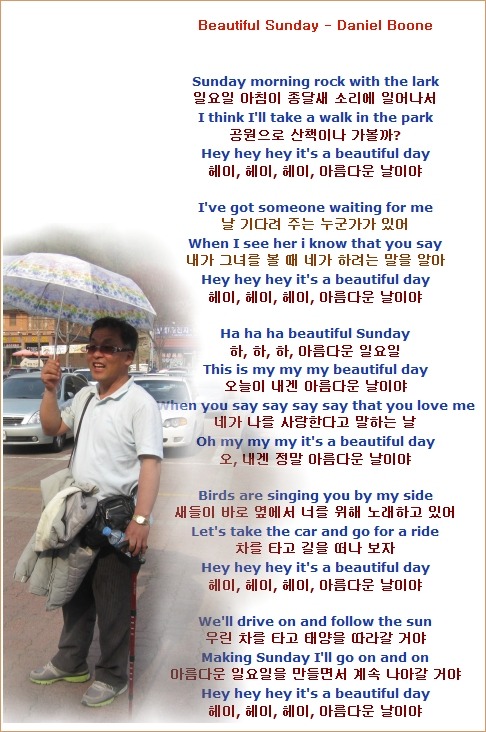 Beautiful Sunday - Daniel Boone

Sunday morning rock with the lark
일요일 아침이 종달새 소리에 일어나서
I think I'll take a walk in the park
공원으로 산책이나 가볼까?
Hey hey hey it's a beautiful day
헤이, 헤이, 헤이, 아름다운 날이야

I've got someone waiting for me
날 기다려 주는 누군가가 있어
When I see her i know that you say
내가 그녀를 볼 때 네가 하려는 말을 알아
Hey hey hey it's a beautiful day
헤이, 헤이, 헤이, 아름다운 날이야

Ha ha ha beautiful Sunday
하, 하, 하, 아름다운 일요일
This is my my my beautiful day
오늘이 내겐 아름다운 날이야
When you say say say say that you love me
네가 나를 사랑한다고 말하는 날
Oh my my my it's a beautiful day
오, 내겐 정말 아름다운 날이야

Birds are singing you by my side
새들이 바로 옆에서 너를 위해 노래하고 있어
Let's take the car and go for a ride
차를 타고 길을 떠나 보자
Hey hey hey it's a beautiful day
헤이, 헤이, 헤이, 아름다운 날이야

We'll drive on and follow the sun
우린 차를 타고 태양을 따라갈 거야
Making Sunday I'll go on and on
아름다운 일요일을 만들면서 계속 나아갈 거야
Hey hey hey it's a beautiful day
헤이, 헤이, 헤이, 아름다운 날이야